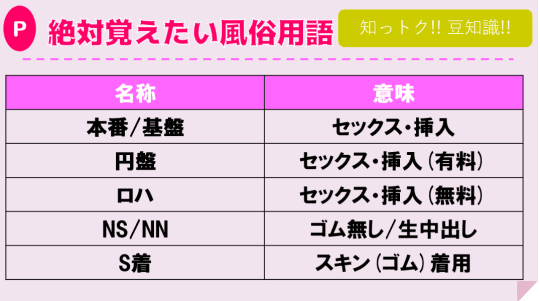 P 絶対覚えたい風俗用語

知っトク!! 豆知識!!

| 名称 | 意味 |
|---|---|
| 本番/基盤 | セックス・挿入 |
| 円盤 | セックス・挿入（有料） |
| ロハ | セックス・挿入（無料） |
| NS/NN | ゴム無し/生中出し |
| S着 | スキン（ゴム）着用 |